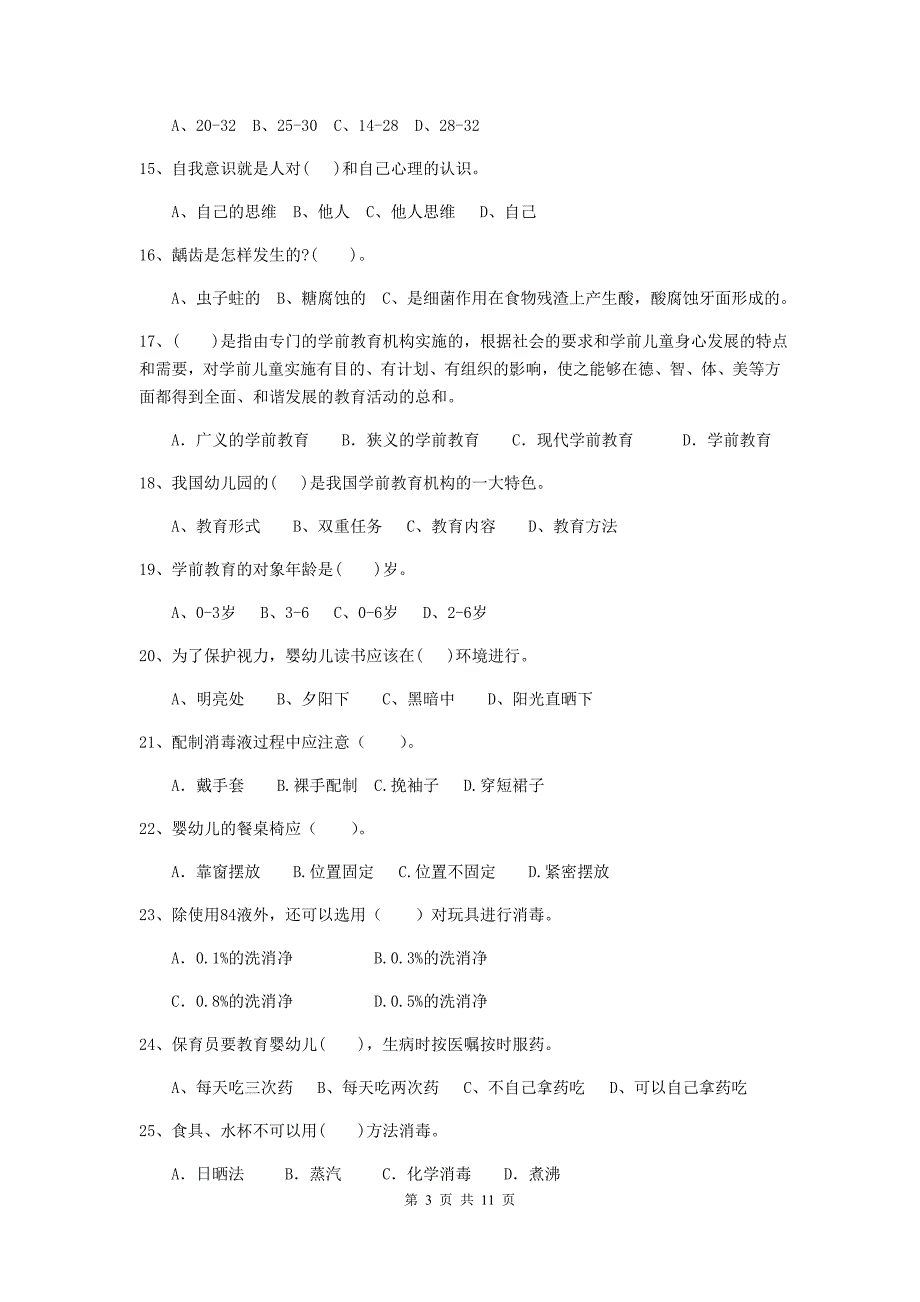 A、20-32 B、25-30 C、14-28 D、28-32

15、自我意识就是人对(　)和自己心理的认识。

A、自己的思维 B、他人 C、他人思维 D、自己

16、龋齿是怎样发生的?(　　)。

A、虫子蛀的 B、糖腐蚀的 C、是细菌作用在食物残渣上产生酸，酸腐蚀牙面形成的。

17、(　　)是指由专门的学前教育机构实施的，根据社会的要求和学前儿童身心发展的特点和需要，对学前儿童实施有目的、有计划、有组织的影响，使之能够在德、智、体、美等方面都得到全面、和谐发展的教育活动的总和。

A. 广义的学前教育　B. 狭义的学前教育　C. 现代学前教育　D. 学前教育

18、我国幼儿园的(　)是我国学前教育机构的一大特色。

A、教育形式　B、双重任务　C、教育内容　D、教育方法

19、学前教育的对象年龄是(　　)岁。

A、0-3岁　B、3-6　C、0-6岁　D、2-6岁

20、为了保护视力，婴幼儿读书应该在(　)环境进行。

A、明亮处　B、夕阳下　C、黑暗中　D、阳光直晒下

21、配制消毒液过程中应注意（　　）。

A. 戴手套　B.裸手配制 C.挽袖子　D.穿短裙子

22、婴幼儿的餐桌椅应（　　）。

A. 靠窗摆放　B.位置固定 C.位置不固定　D.紧密摆放

23、除使用84液外，还可以选用（　　）对玩具进行消毒。

A. 0.1%的洗消净　B.0.3%的洗消净

C. 0.8%的洗消净　D.0.5%的洗消净

24、保育员要教育婴幼儿(　　)，生病时按医嘱按时服药。

A、每天吃三次药　B、每天吃两次药　C、不自己拿药吃　D、可以自己拿药吃

25、食具、水杯不可以用(　　)方法消毒。

A. 日晒法　B. 蒸汽　C. 化学消毒　D. 煮沸

第 3 页 共 11 页